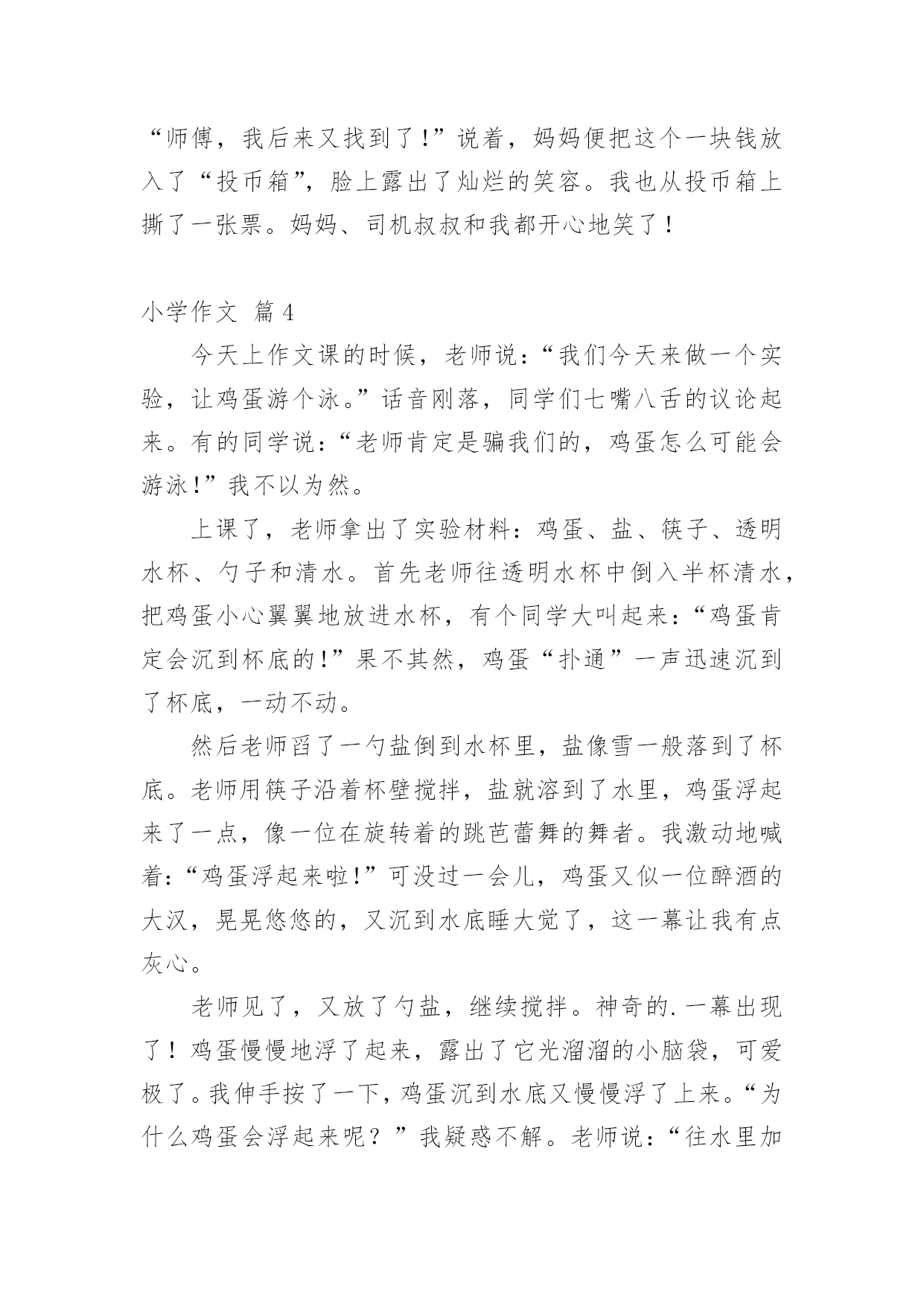 “师傅，我后来又找到了！”说着，妈妈便把这个一块钱放入了“投币箱”，脸上露出了灿烂的笑容。我也从投币箱上撕了一张票。妈妈、司机叔叔和我都开心地笑了！

小学作文 篇4

今天上作文课的时候，老师说：“我们今天来做一个实验，让鸡蛋游个泳。”话音刚落，同学们七嘴八舌的议论起来。有的同学说：“老师肯定是骗我们的，鸡蛋怎么可能会游泳!”我不以为然。

上课了，老师拿出了实验材料：鸡蛋、盐、筷子、透明水杯、勺子和清水。首先老师往透明水杯中倒入半杯清水，把鸡蛋小心翼翼地放进水杯，有个同学大叫起来：“鸡蛋肯定会沉到杯底的!”果不其然，鸡蛋“扑通”一声迅速沉到了杯底，一动不动。

然后老师舀了一勺盐倒到水杯里，盐像雪一般落到了杯底。老师用筷子沿着杯壁搅拌，盐就溶到了水里，鸡蛋浮起来了一点，像一位在旋转着的跳芭蕾舞的舞者。我激动地喊着：“鸡蛋浮起来啦!”可没过一会儿，鸡蛋又似一位醉酒的大汉，晃晃悠悠的，又沉到水底睡大觉了，这一幕让我有点灰心。

老师见了，又放了勺盐，继续搅拌。神奇的.一幕出现了！鸡蛋慢慢地浮了起来，露出了它光溜溜的小脑袋，可爱极了。我伸手按了一下，鸡蛋沉到水底又慢慢浮了上来。“为什么鸡蛋会浮起来呢？”我疑惑不解。老师说：“往水里加